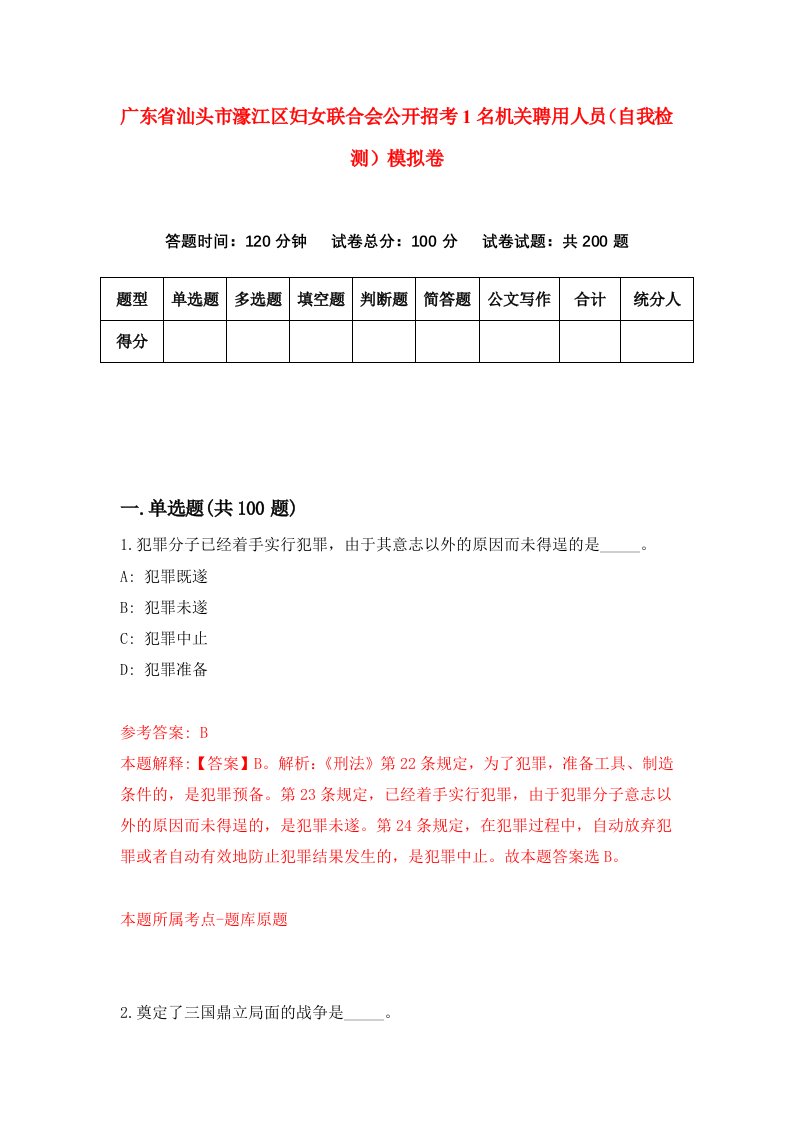 广东省汕头市濠江区妇女联合会公开招考1名机关聘用人员（自我检测）模拟卷

答题时间：120分钟　试卷总分：100分　试卷试题：共200题

| 题型 | 单选题 | 多选题 | 填空题 | 判断题 | 简答题 | 公文写作 | 合计 | 统分人 |
|---|---|---|---|---|---|---|---|---|
| 得分 | | | | | | | | |

一.单选题(共100题)

1.犯罪分子已经着手实行犯罪，由于其意志以外的原因而未得逞的是_____。

A: 犯罪既遂

B: 犯罪未遂

C: 犯罪中止

D: 犯罪准备

参考答案: B

本题解释:【答案】B。解析:《刑法》第22条规定，为了犯罪，准备工具、制造条件的，是犯罪预备。第23条规定，已经着手实行犯罪，由于犯罪分子意志以外的原因而未得逞的，是犯罪未遂。第24条规定，在犯罪过程中，自动放弃犯罪或者自动有效地防止犯罪结果发生的，是犯罪中止。故本题答案选B。

本题所属考点-题库原题

2.奠定了三国鼎立局面的战争是_____。